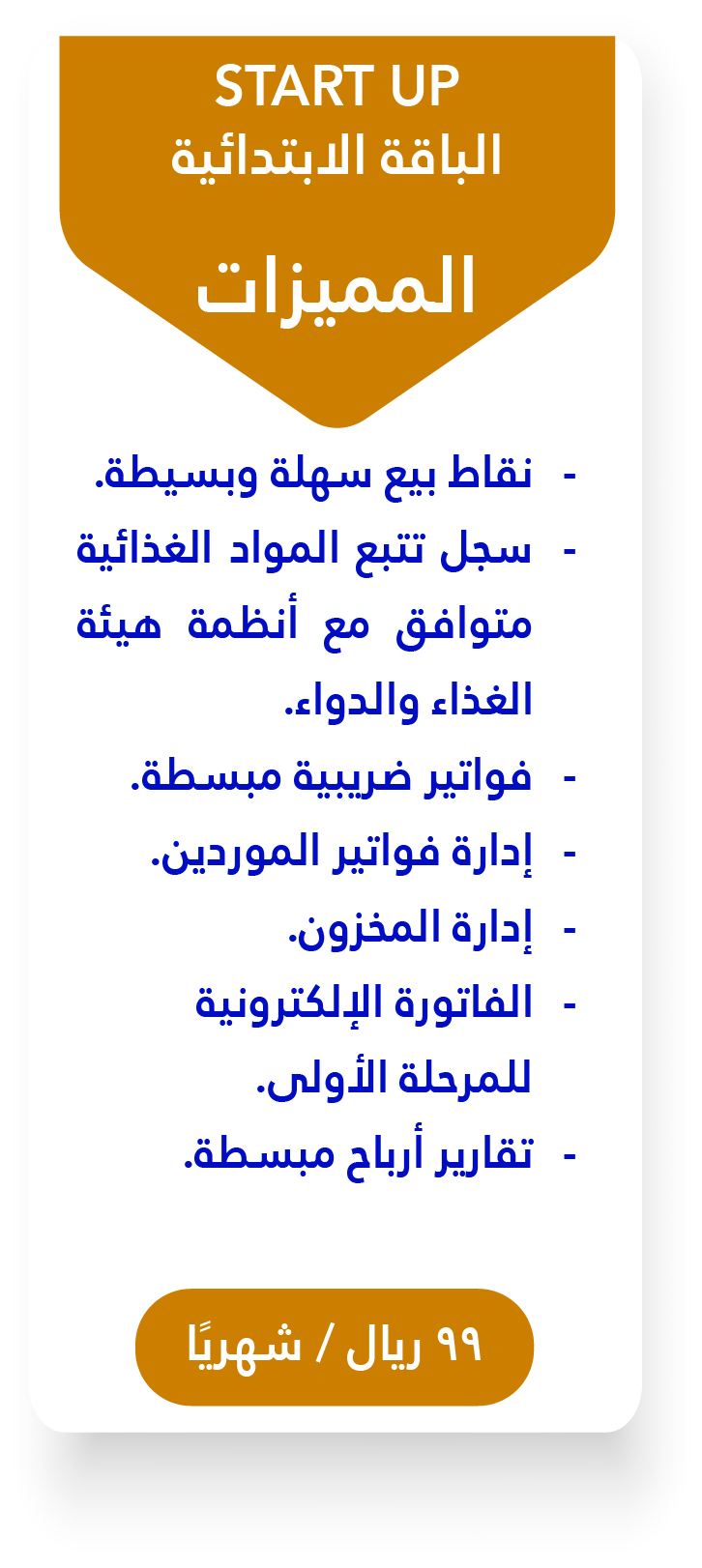 START UP
الباقة الابتدائية

المميزات

- نقاط بيع سهلة وبسيطة.
- سجل تتبع المواد الغذائية متوافق مع أنظمة هيئة الغذاء والدواء.
- فواتير ضريبية مبسطة.
- إدارة فواتير الموردين.
- إدارة المخزون.
- الفاتورة الإلكترونية للمرحلة الأولى.
- تقارير أرباح مبسطة.

٩٩ ريال / شهريًا